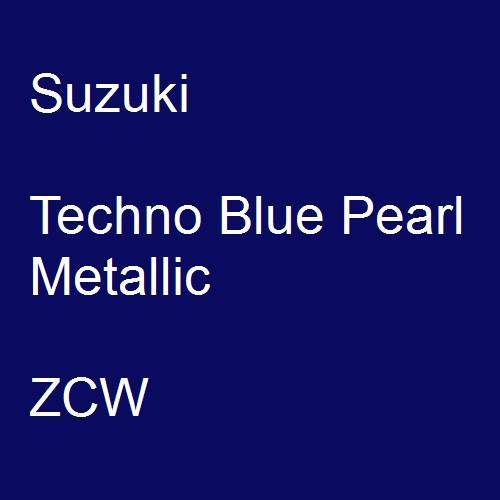 Suzuki

Techno Blue Pearl Metallic

ZCW